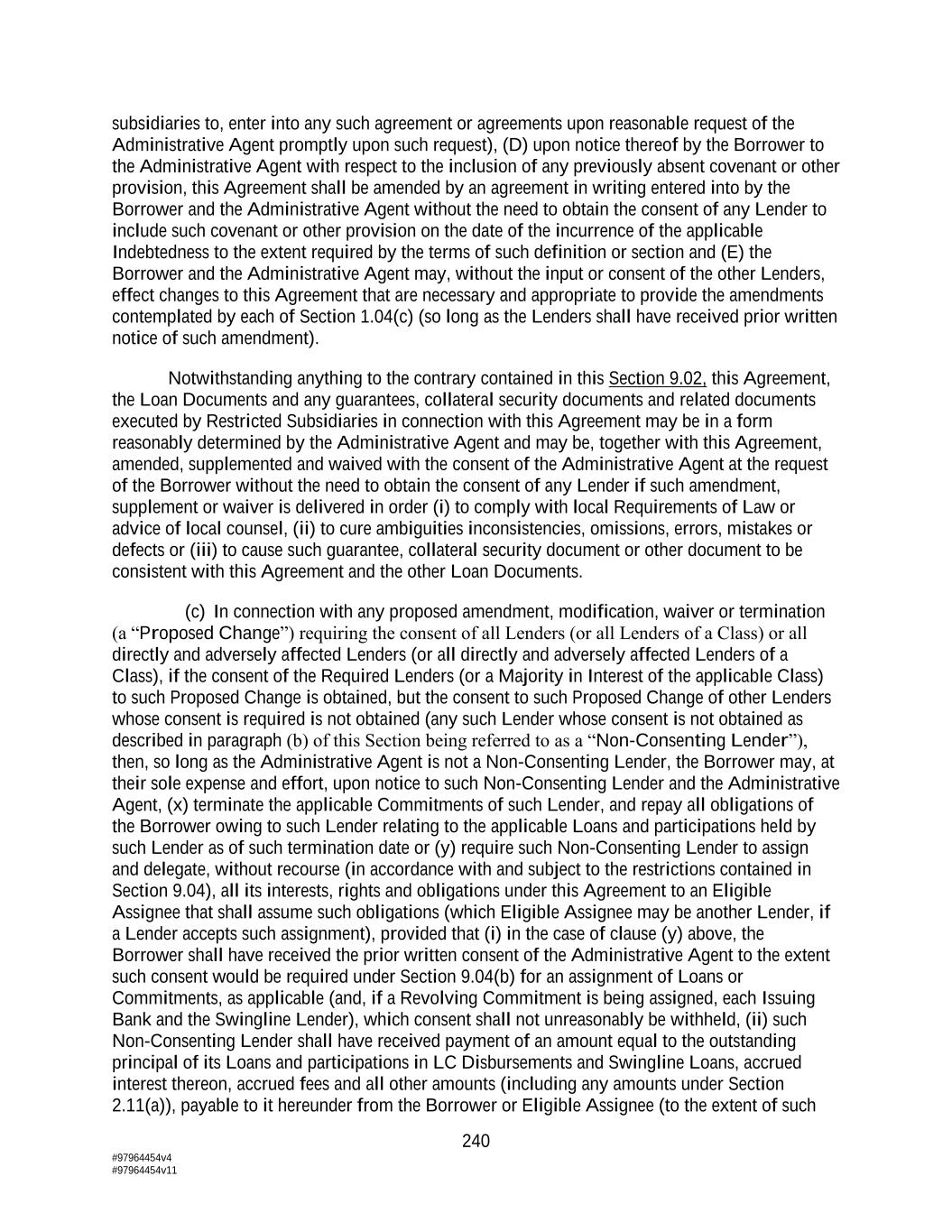 subsidiaries to, enter into any such agreement or agreements upon reasonable request of the Administrative Agent promptly upon such request), (D) upon notice thereof by the Borrower to the Administrative Agent with respect to the inclusion of any previously absent covenant or other provision, this Agreement shall be amended by an agreement in writing entered into by the Borrower and the Administrative Agent without the need to obtain the consent of any Lender to include such covenant or other provision on the date of the incurrence of the applicable Indebtedness to the extent required by the terms of such definition or section and (E) the Borrower and the Administrative Agent may, without the input or consent of the other Lenders, effect changes to this Agreement that are necessary and appropriate to provide the amendments contemplated by each of Section 1.04(c) (so long as the Lenders shall have received prior written notice of such amendment).

Notwithstanding anything to the contrary contained in this Section 9.02, this Agreement, the Loan Documents and any guarantees, collateral security documents and related documents executed by Restricted Subsidiaries in connection with this Agreement may be in a form reasonably determined by the Administrative Agent and may be, together with this Agreement, amended, supplemented and waived with the consent of the Administrative Agent at the request of the Borrower without the need to obtain the consent of any Lender if such amendment, supplement or waiver is delivered in order (i) to comply with local Requirements of Law or advice of local counsel, (ii) to cure ambiguities inconsistencies, omissions, errors, mistakes or defects or (iii) to cause such guarantee, collateral security document or other document to be consistent with this Agreement and the other Loan Documents.

(c) In connection with any proposed amendment, modification, waiver or termination (a “Proposed Change”) requiring the consent of all Lenders (or all Lenders of a Class) or all directly and adversely affected Lenders (or all directly and adversely affected Lenders of a Class), if the consent of the Required Lenders (or a Majority in Interest of the applicable Class) to such Proposed Change is obtained, but the consent to such Proposed Change of other Lenders whose consent is required is not obtained (any such Lender whose consent is not obtained as described in paragraph (b) of this Section being referred to as a “Non-Consenting Lender”), then, so long as the Administrative Agent is not a Non-Consenting Lender, the Borrower may, at their sole expense and effort, upon notice to such Non-Consenting Lender and the Administrative Agent, (x) terminate the applicable Commitments of such Lender, and repay all obligations of the Borrower owing to such Lender relating to the applicable Loans and participations held by such Lender as of such termination date or (y) require such Non-Consenting Lender to assign and delegate, without recourse (in accordance with and subject to the restrictions contained in Section 9.04), all its interests, rights and obligations under this Agreement to an Eligible Assignee that shall assume such obligations (which Eligible Assignee may be another Lender, if a Lender accepts such assignment), provided that (i) in the case of clause (y) above, the Borrower shall have received the prior written consent of the Administrative Agent to the extent such consent would be required under Section 9.04(b) for an assignment of Loans or Commitments, as applicable (and, if a Revolving Commitment is being assigned, each Issuing Bank and the Swingline Lender), which consent shall not unreasonably be withheld, (ii) such Non-Consenting Lender shall have received payment of an amount equal to the outstanding principal of its Loans and participations in LC Disbursements and Swingline Loans, accrued interest thereon, accrued fees and all other amounts (including any amounts under Section 2.11(a)), payable to it hereunder from the Borrower or Eligible Assignee (to the extent of such

240

#97964454v4
#97964454v11